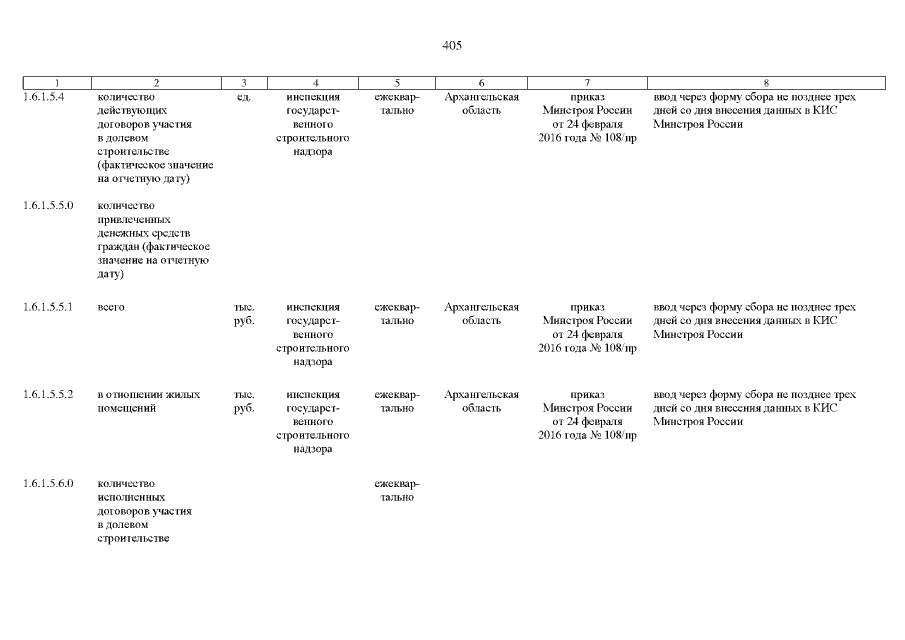 405

| 1 | 2 | 3 | 4 | 5 | 6 | 7 | 8 |
|---|---|---|---|---|---|---|---|
| 1.6.1.5.4 | количество действующих договоров участия в долевом строительстве (фактическое значение на отчетную дату) | ед. | инспекция государственного строительного надзора | ежеквартально | Архангельская область | приказ Минстроя России от 24 февраля 2016 года № 108/пр | ввод через форму сбора не позднее трех дней со дня внесения данных в КИС Минстроя России |
| 1.6.1.5.5.0 | количество привлеченных денежных средств граждан (фактическое значение на отчетную дату) | | | | | | |
| 1.6.1.5.5.1 | всего | тыс. руб. | инспекция государственного строительного надзора | ежеквартально | Архангельская область | приказ Минстроя России от 24 февраля 2016 года № 108/пр | ввод через форму сбора не позднее трех дней со дня внесения данных в КИС Минстроя России |
| 1.6.1.5.5.2 | в отношении жилых помещений | тыс. руб. | инспекция государственного строительного надзора | ежеквартально | Архангельская область | приказ Минстроя России от 24 февраля 2016 года № 108/пр | ввод через форму сбора не позднее трех дней со дня внесения данных в КИС Минстроя России |
| 1.6.1.5.6.0 | количество исполненных договоров участия в долевом строительстве | | | ежеквартально | | | |